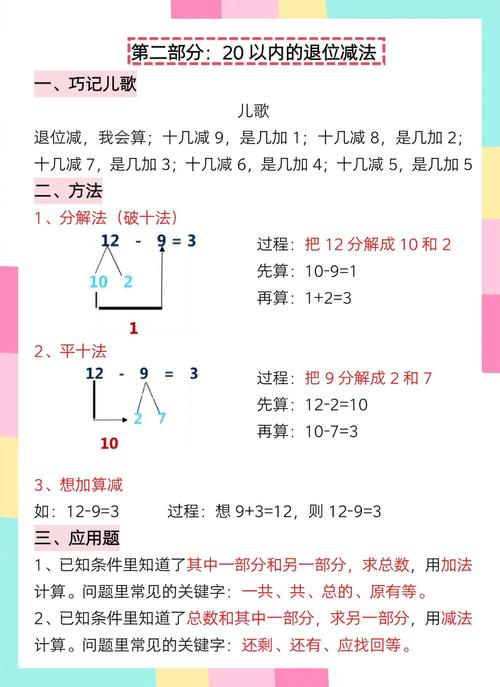 第二部分：20 以内的退位减法

一、巧记儿歌

儿歌

退位减，我会算；十几减 9，是几加 1；十几减 8，是几加 2；十几减 7，是几加 3；十几减 6，是几加 4；十几减 5，是几加 5

二、方法

1、分解法（破十法）

12 - 9 = 3

10 2

1

过程：把 12 分解成 10 和 2
先算：10-9=1
再算：1+2=3

2、平十法

12 - 9 = 3

2 7

10

过程：把 9 分解成 2 和 7
先算：12-2=10
再算：10-7=3

3、想加算减

如：12-9=3 过程：想 9+3=12，则 12-9=3

三、应用题

1、已知条件里知道了其中一部分和另一部分，求总数，用加法计算。问题里常见的关键字：一共、共、总的、原有等。

2、已知条件里知道了总数和其中一部分，求另一部分，用减法计算。问题里常见的关键字：还剩、还有、应找回等。